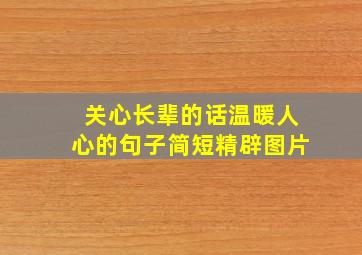 关心长辈的话温暖人心的句子简短精辟图片